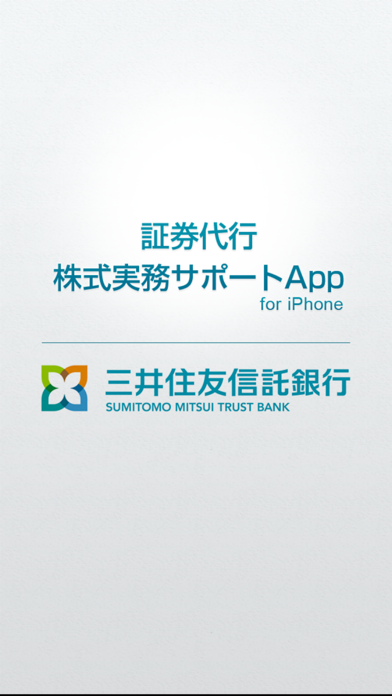 証券代行
株式実務サポートApp
for iPhone

三井住友信託銀行
SUMITOMO MITSUI TRUST BANK